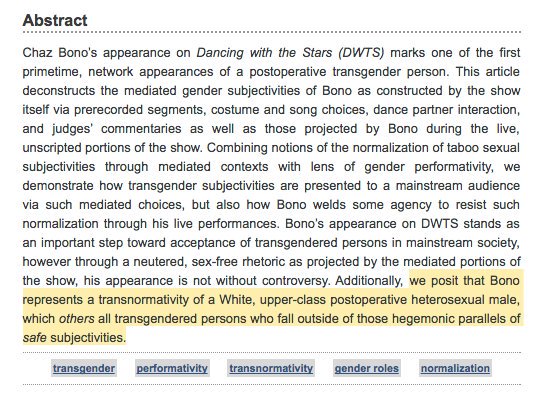 Abstract

Chaz Bono's appearance on Dancing with the Stars (DWTS) marks one of the first primetime, network appearances of a postoperative transgender person. This article deconstructs the mediated gender subjectivities of Bono as constructed by the show itself via prerecorded segments, costume and song choices, dance partner interaction, and judges' commentaries as well as those projected by Bono during the live, unscripted portions of the show. Combining notions of the normalization of taboo sexual subjectivities through mediated contexts with lens of gender performativity, we demonstrate how transgender subjectivities are presented to a mainstream audience via such mediated choices, but also how Bono welds some agency to resist such normalization through his live performances. Bono's appearance on DWTS stands as an important step toward acceptance of transgendered persons in mainstream society, however through a neutered, sex-free rhetoric as projected by the mediated portions of the show, his appearance is not without controversy. Additionally, we posit that Bono represents a transnormativity of a White, upper-class postoperative heterosexual male, which others all transgendered persons who fall outside of those hegemonic parallels of safe subjectivities.

transgender performativity transnormativity gender roles normalization